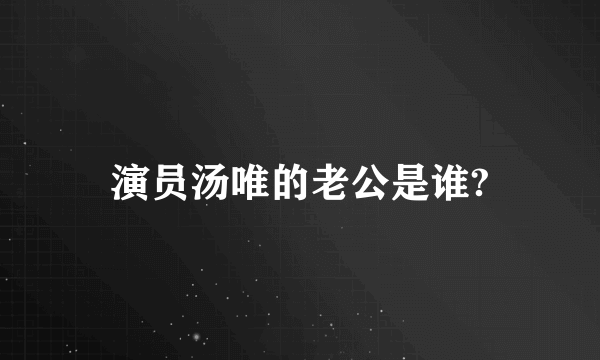 演员汤唯的老公是谁?